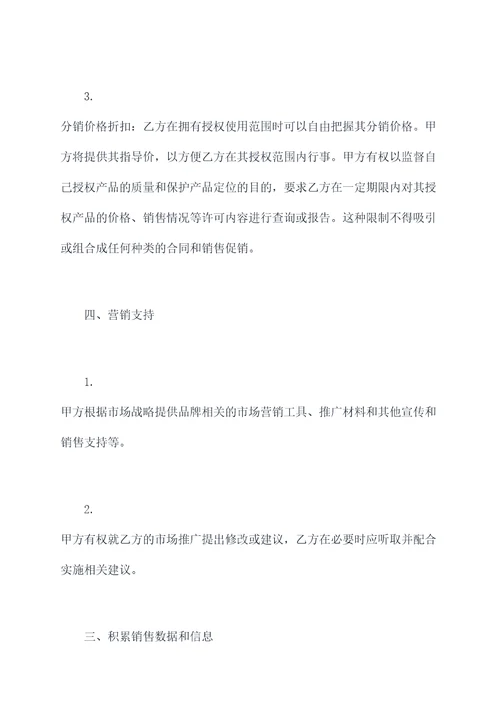 3.

分销价格折扣：乙方在拥有授权使用范围时可以自由把握其分销价格。甲方将提供其指导价，以方便乙方在其授权范围内行事。甲方有权以监督自己授权产品的质量和保护产品定位的目的，要求乙方在一定期限内对其授权产品的价格、销售情况等许可内容进行查询或报告。这种限制不得吸引或组合成任何种类的合同和销售促销。

四、营销支持

1.

甲方根据市场战略提供品牌相关的市场营销工具、推广材料和其他宣传和销售支持等。

2.

甲方有权就乙方的市场推广提出修改或建议，乙方在必要时应听取并配合实施相关建议。

三、积累销售数据和信息